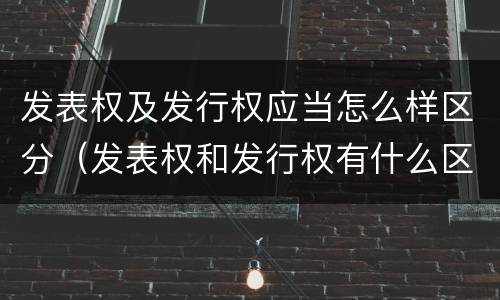 发表权及发行权应当怎么样区分（发表权和发行权有什么区